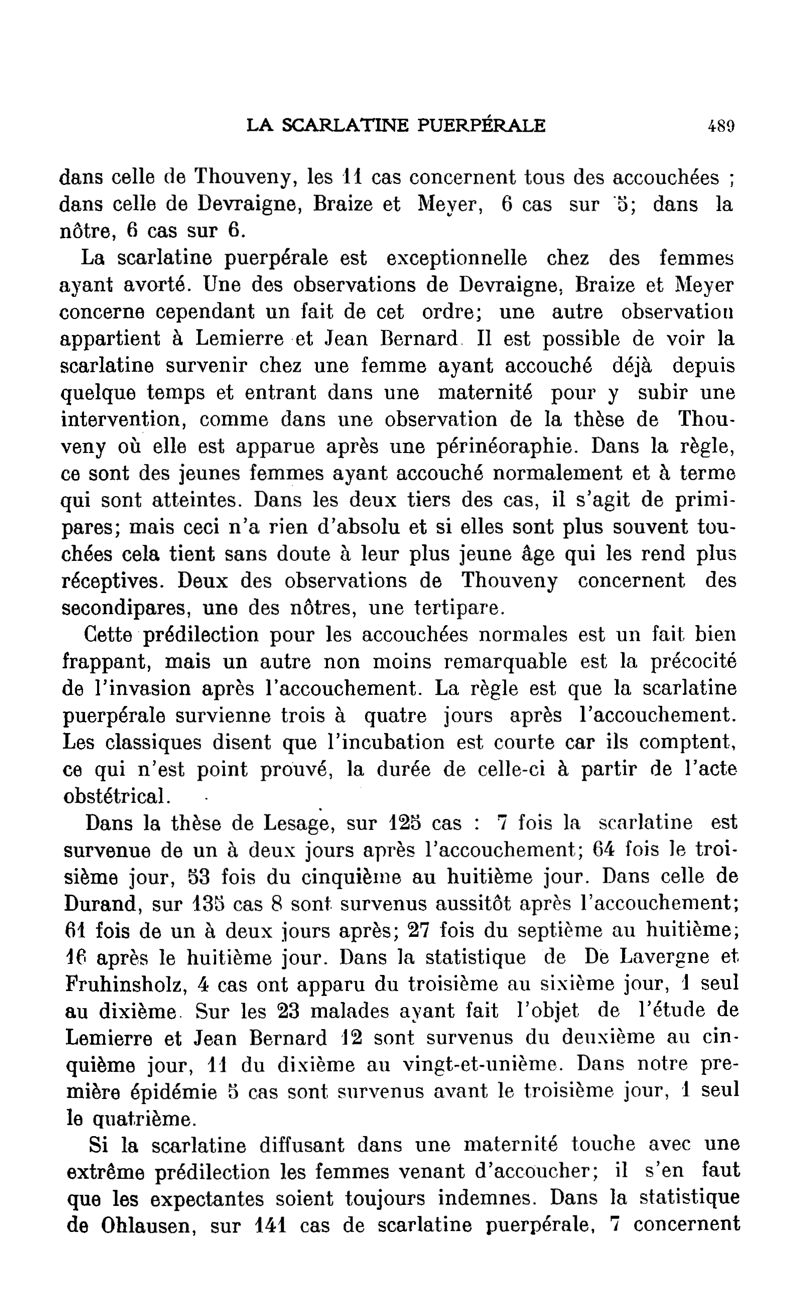 LA SCARLATINE PUERPÉRALE 489

dans celle de Thouveny, les 11 cas concernent tous des accouchées ; dans celle de Devraigne, Braize et Meyer, 6 cas sur 5; dans la nôtre, 6 cas sur 6.

La scarlatine puerpérale est exceptionnelle chez des femmes ayant avorté. Une des observations de Devraigne, Braize et Meyer concerne cependant un fait de cet ordre; une autre observation appartient à Lemierre et Jean Bernard. Il est possible de voir la scarlatine survenir chez une femme ayant accouché déjà depuis quelque temps et entrant dans une maternité pour y subir une intervention, comme dans une observation de la thèse de Thouveny où elle est apparue après une périnéoraphie. Dans la règle, ce sont des jeunes femmes ayant accouché normalement et à terme qui sont atteintes. Dans les deux tiers des cas, il s'agit de primipares; mais ceci n'a rien d'absolu et si elles sont plus souvent touchées cela tient sans doute à leur plus jeune âge qui les rend plus réceptives. Deux des observations de Thouveny concernent des secondipares, une des nôtres, une tertipare.

Cette prédilection pour les accouchées normales est un fait bien frappant, mais un autre non moins remarquable est la précocité de l'invasion après l'accouchement. La règle est que la scarlatine puerpérale survienne trois à quatre jours après l'accouchement. Les classiques disent que l'incubation est courte car ils comptent, ce qui n'est point prouvé, la durée de celle-ci à partir de l'acte obstétrical.

Dans la thèse de Lesage, sur 125 cas : 7 fois la scarlatine est survenue de un à deux jours après l'accouchement; 64 fois le troisième jour, 53 fois du cinquième au huitième jour. Dans celle de Durand, sur 135 cas 8 sont survenus aussitôt après l'accouchement; 61 fois de un à deux jours après; 27 fois du septième au huitième; 16 après le huitième jour. Dans la statistique de De Lavergne et Fruhinsholz, 4 cas ont apparu du troisième au sixième jour, 1 seul au dixième. Sur les 23 malades ayant fait l'objet de l'étude de Lemierre et Jean Bernard 12 sont survenus du deuxième au cinquième jour, 11 du dixième au vingt-et-unième. Dans notre première épidémie 5 cas sont survenus avant le troisième jour, 1 seul le quatrième.

Si la scarlatine diffusant dans une maternité touche avec une extrême prédilection les femmes venant d'accoucher; il s'en faut que les expectantes soient toujours indemnes. Dans la statistique de Ohlausen, sur 141 cas de scarlatine puerpérale, 7 concernent